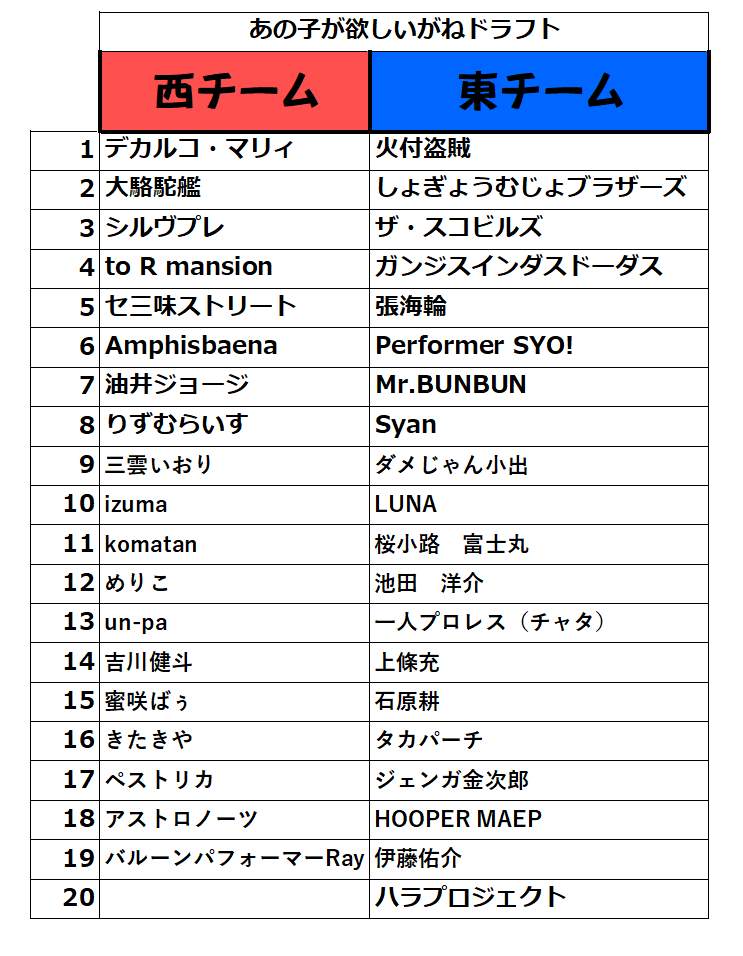 あの子が欲しいがねドラフト

| | 西チーム | 東チーム |
|---|---|---|
| 1 | デカルコ・マリィ | 火付盗賊 |
| 2 | 大駱駝艦 | しょぎょうむじょブラザーズ |
| 3 | シルヴプレ | ザ・スコビルズ |
| 4 | to R mansion | ガンジスインダスドーダス |
| 5 | セ三味ストリート | 張海輪 |
| 6 | Amphisbaena | Performer SYO! |
| 7 | 油井ジョージ | Mr.BUNBUN |
| 8 | りずむらいす | Syan |
| 9 | 三雲いおり | ダメじゃん小出 |
| 10 | izuma | LUNA |
| 11 | komatan | 桜小路　富士丸 |
| 12 | めりこ | 池田　洋介 |
| 13 | un-pa | 一人プロレス（チャタ） |
| 14 | 吉川健斗 | 上條充 |
| 15 | 蜜咲ばぅ | 石原耕 |
| 16 | きたきや | タカパーチ |
| 17 | ペストリカ | ジェンガ金次郎 |
| 18 | アストロノーツ | HOOPER MAEP |
| 19 | バルーンパフォーマーRay | 伊藤佑介 |
| 20 | | ハラプロジェクト |